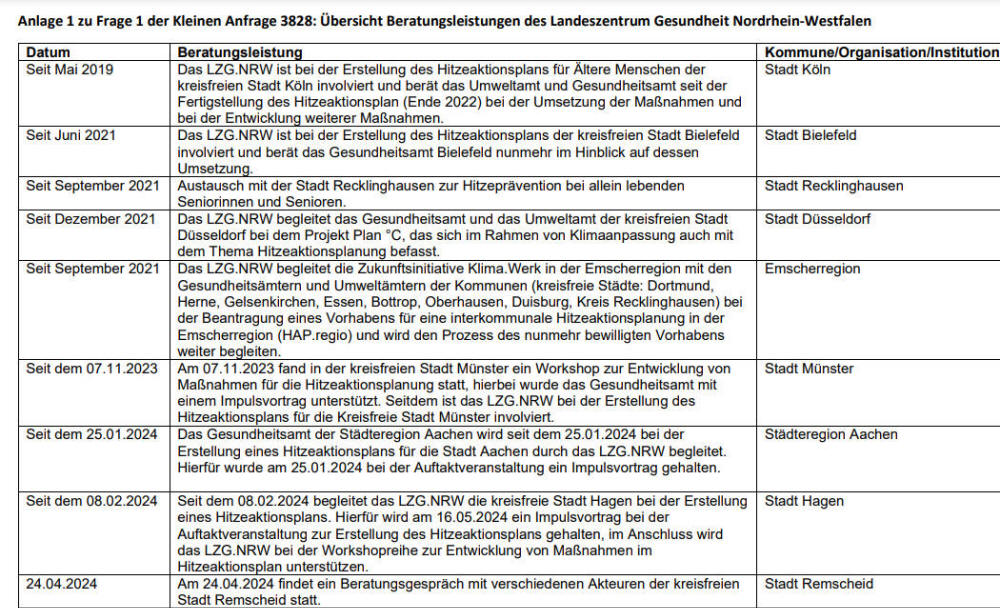 Anlage 1 zu Frage 1 der Kleinen Anfrage 3828: Übersicht Beratungsleistungen des Landeszentrum Gesundheit Nordrhein-Westfalen

| Datum | Beratungsleistung | Kommune/Organisation/Institution |
|---|---|---|
| Seit Mai 2019 | Das LZG.NRW ist bei der Erstellung des Hitzeaktionsplans für Ältere Menschen der kreisfreien Stadt Köln involviert und berät das Umweltamt und Gesundheitsamt seit der Fertigstellung des Hitzeaktionsplan (Ende 2022) bei der Umsetzung der Maßnahmen und bei der Entwicklung weiterer Maßnahmen. | Stadt Köln |
| Seit Juni 2021 | Das LZG.NRW ist bei der Erstellung des Hitzeaktionsplans der kreisfreien Stadt Bielefeld involviert und berät das Gesundheitsamt Bielefeld nunmehr im Hinblick auf dessen Umsetzung. | Stadt Bielefeld |
| Seit September 2021 | Austausch mit der Stadt Recklinghausen zur Hitzeprävention bei allein lebenden Seniorinnen und Senioren. | Stadt Recklinghausen |
| Seit Dezember 2021 | Das LZG.NRW begleitet das Gesundheitsamt und das Umweltamt der kreisfreien Stadt Düsseldorf bei dem Projekt Plan °C, das sich im Rahmen von Klimaanpassung auch mit dem Thema Hitzeaktionsplanung befasst. | Stadt Düsseldorf |
| Seit September 2021 | Das LZG.NRW begleitet die Zukunftsinitiative Klima.Werk in der Emscherregion mit den Gesundheitsämtern und Umweltämtern der Kommunen (kreisfreie Städte: Dortmund, Herne, Gelsenkirchen, Essen, Bottrop, Oberhausen, Duisburg, Kreis Recklinghausen) bei der Beantragung eines Vorhabens für eine interkommunale Hitzeaktionsplanung in der Emscherregion (HAP.regio) und wird den Prozess des nunmehr bewilligten Vorhabens weiter begleiten. | Emscherregion |
| Seit dem 07.11.2023 | Am 07.11.2023 fand in der kreisfreien Stadt Münster ein Workshop zur Entwicklung von Maßnahmen für die Hitzeaktionsplanung statt, hierbei wurde das Gesundheitsamt mit einem Impulsvortrag unterstützt. Seitdem ist das LZG.NRW bei der Erstellung des Hitzeaktionsplans für die Kreisfreie Stadt Münster involviert. | Stadt Münster |
| Seit dem 25.01.2024 | Das Gesundheitsamt der Städteregion Aachen wird seit dem 25.01.2024 bei der Erstellung eines Hitzeaktionsplans für die Stadt Aachen durch das LZG.NRW begleitet. Hierfür wurde am 25.01.2024 bei der Auftaktveranstaltung ein Impulsvortrag gehalten. | Städteregion Aachen |
| Seit dem 08.02.2024 | Seit dem 08.02.2024 begleitet das LZG.NRW die kreisfreie Stadt Hagen bei der Erstellung eines Hitzeaktionsplans. Hierfür wird am 16.05.2024 ein Impulsvortrag bei der Auftaktveranstaltung zur Erstellung des Hitzeaktionsplans gehalten, im Anschluss wird das LZG.NRW bei der Workshopreihe zur Entwicklung von Maßnahmen im Hitzeaktionsplan unterstützen. | Stadt Hagen |
| 24.04.2024 | Am 24.04.2024 findet ein Beratungsgespräch mit verschiedenen Akteuren der kreisfreien Stadt Remscheid statt. | Stadt Remscheid |